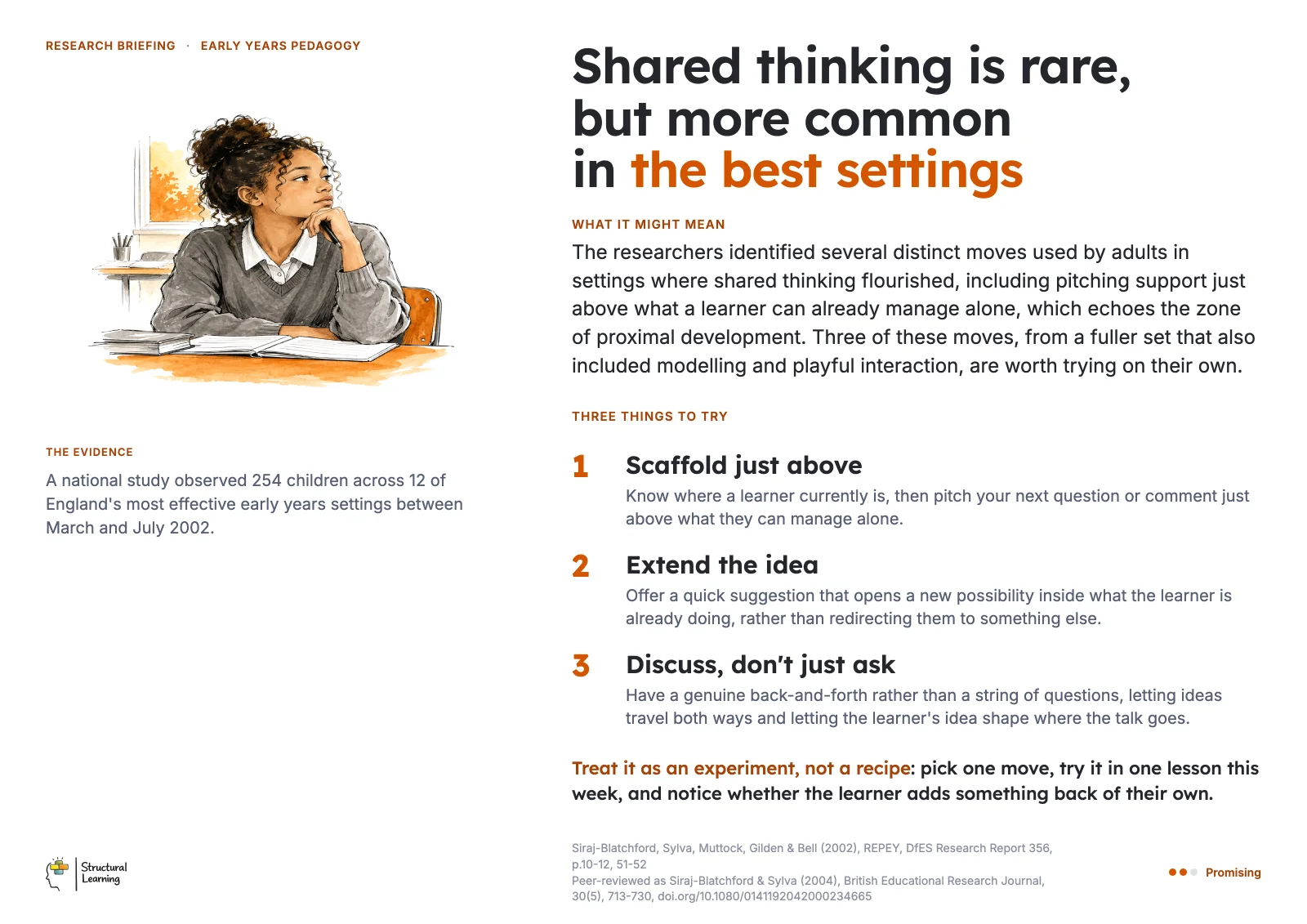 RESEARCH BRIEFING · EARLY YEARS PEDAGOGY

THE EVIDENCE

A national study observed 254 children across 12 of England's most effective early years settings between March and July 2002.

Structural Learning

Shared thinking is rare, but more common in the best settings

WHAT IT MIGHT MEAN

The researchers identified several distinct moves used by adults in settings where shared thinking flourished, including pitching support just above what a learner can already manage alone, which echoes the zone of proximal development. Three of these moves, from a fuller set that also included modelling and playful interaction, are worth trying on their own.

THREE THINGS TO TRY

1 Scaffold just above

Know where a learner currently is, then pitch your next question or comment just above what they can manage alone.

2 Extend the idea

Offer a quick suggestion that opens a new possibility inside what the learner is already doing, rather than redirecting them to something else.

3 Discuss, don't just ask

Have a genuine back-and-forth rather than a string of questions, letting ideas travel both ways and letting the learner's idea shape where the talk goes.

Treat it as an experiment, not a recipe: pick one move, try it in one lesson this week, and notice whether the learner adds something back of their own.

Siraj-Blatchford, Sylva, Muttock, Gilden & Bell (2002), REPEY, DfES Research Report 356, p.10-12, 51-52
Peer-reviewed as Siraj-Blatchford & Sylva (2004), British Educational Research Journal, 30(5), 713-730, doi.org/10.1080/0141192042000234665

Promising